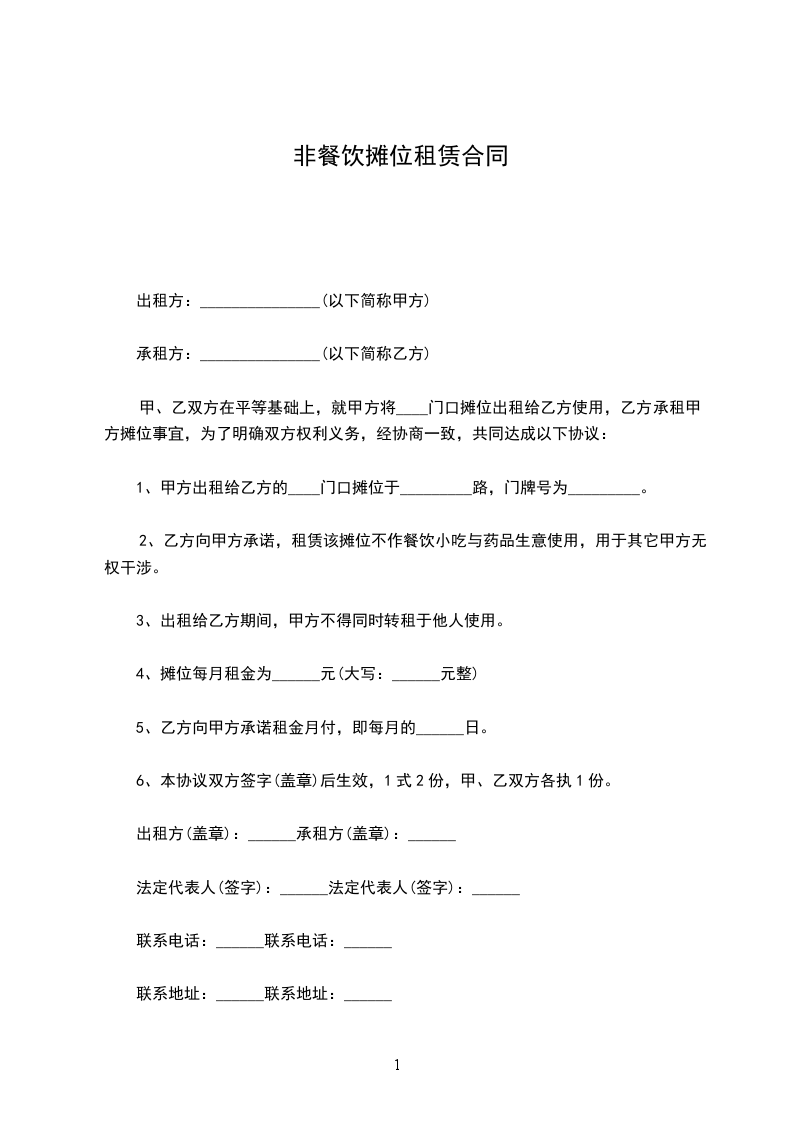 非餐饮摊位租赁合同

出租方：_______________(以下简称甲方)

承租方：_______________(以下简称乙方)

甲、乙双方在平等基础上，就甲方将____门口摊位出租给乙方使用，乙方承租甲方摊位事宜，为了明确双方权利义务，经协商一致，共同达成以下协议：

1、甲方出租给乙方的____门口摊位于_________路，门牌号为_________。

2、乙方向甲方承诺，租赁该摊位不作餐饮小吃与药品生意使用，用于其它甲方无权干涉。

3、出租给乙方期间，甲方不得同时转租于他人使用。

4、摊位每月租金为______元(大写：______元整)

5、乙方向甲方承诺租金月付，即每月的______日。

6、本协议双方签字(盖章)后生效，1 式 2 份，甲、乙双方各执 1 份。

出租方(盖章)：______承租方(盖章)：______

法定代表人(签字)：______法定代表人(签字)：______

联系电话：______联系电话：______

联系地址：______联系地址：______

1